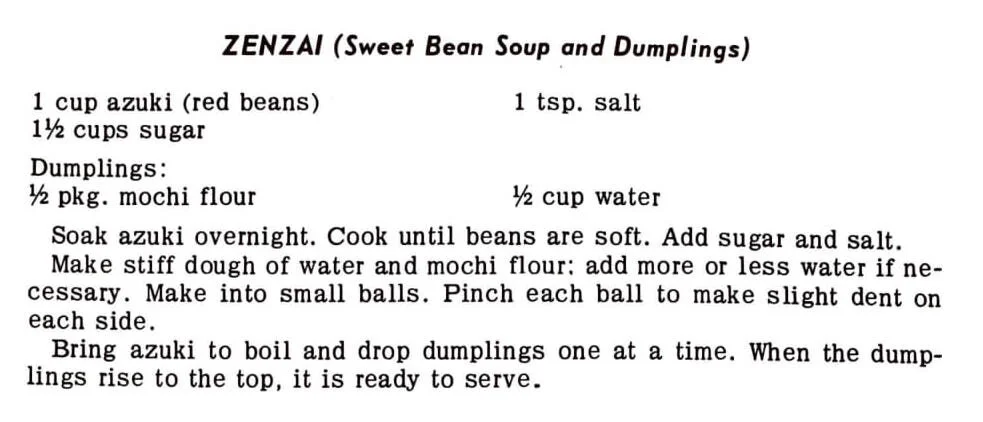 ZENZAI (Sweet Bean Soup and Dumplings)

1 cup azuki (red beans)
1½ cups sugar

1 tsp. salt

Dumplings:
½ pkg. mochi flour

½ cup water

Soak azuki overnight. Cook until beans are soft. Add sugar and salt.

Make stiff dough of water and mochi flour; add more or less water if necessary. Make into small balls. Pinch each ball to make slight dent on each side.

Bring azuki to boil and drop dumplings one at a time. When the dumplings rise to the top, it is ready to serve.